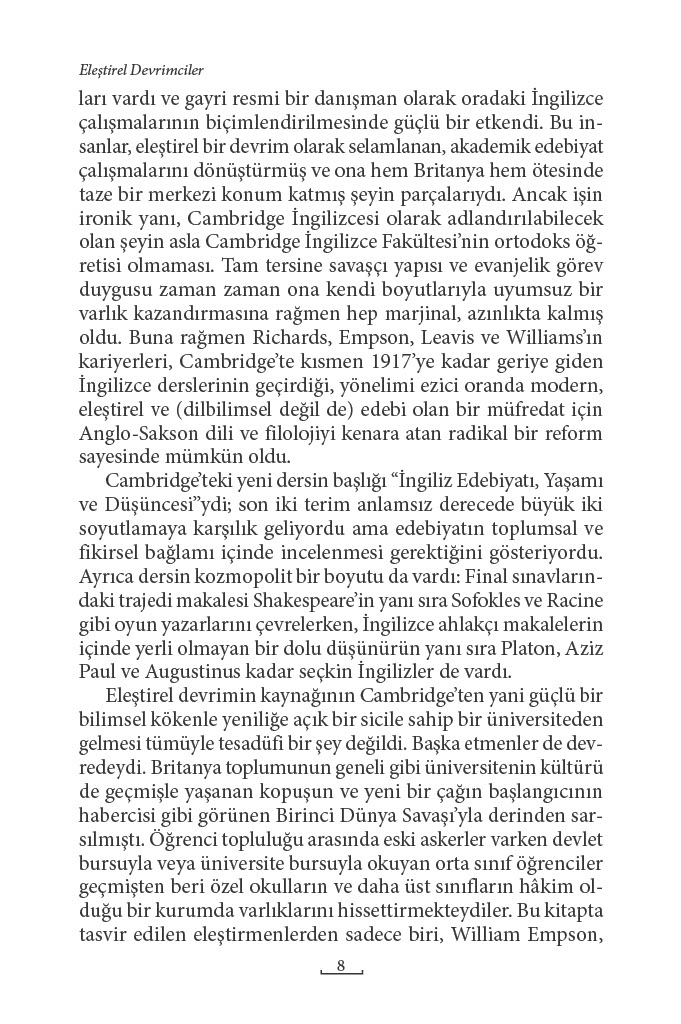 Eleştirel Devrimciler

ları vardı ve gayri resmi bir danışman olarak oradaki İngilizce çalışmalarının biçimlendirilmesinde güçlü bir etkendi. Bu insanlar, eleştirel bir devrim olarak selamlanan, akademik edebiyat çalışmalarını dönüştürmüş ve ona hem Britanya hem ötesinde taze bir merkezi konum katmış şeyin parçalarıydı. Ancak işin ironik yanı, Cambridge İngilizcesi olarak adlandırılabilecek olan şeyin asla Cambridge İngilizce Fakültesi'nin ortodoks öğretisi olmaması. Tam tersine savaşçı yapısı ve evanjelik görev duygusu zaman zaman ona kendi boyutlarıyla uyumsuz bir varlık kazandırmasına rağmen hep marjinal, azınlıkta kalmış oldu. Buna rağmen Richards, Empson, Leavis ve Williams'ın kariyerleri, Cambridge'te kısmen 1917'ye kadar geriye giden İngilizce derslerinin geçirdiği, yönelimi ezici oranda modern, eleştirel ve (dilbilimsel değil de) edebi olan bir müfredat için Anglo-Sakson dili ve filolojiyi kenara atan radikal bir reform sayesinde mümkün oldu.

Cambridge'teki yeni dersin başlığı "İngiliz Edebiyatı, Yaşamı ve Düşüncesi"ydi; son iki terim anlamsız derecede büyük iki soyutlamaya karşılık geliyordu ama edebiyatın toplumsal ve fikirsel bağlamı içinde incelenmesi gerektiğini gösteriyordu. Ayrıca dersin kozmopolit bir boyutu da vardı: Final sınavlarındaki trajedi makalesi Shakespeare'in yanı sıra Sofokles ve Racine gibi oyun yazarlarını çevrelerken, İngilizce ahlakçı makalelerin içinde yerli olmayan bir dolu düşünürün yanı sıra Platon, Aziz Paul ve Augustinus kadar seçkin İngilizler de vardı.

Eleştirel devrimin kaynağının Cambridge'ten yani güçlü bir bilimsel kökenle yeniliğe açık bir sicile sahip bir üniversiteden gelmesi tümüyle tesadüfi bir şey değildi. Başka etmenler de devredeydi. Britanya toplumunun geneli gibi üniversitenin kültürü de geçmişle yaşanan kopuşun ve yeni bir çağın başlangıcının habercisi gibi görünen Birinci Dünya Savaşı'yla derinden sarsılmıştı. Öğrenci topluluğu arasında eski askerler varken devlet bursuyla veya üniversite bursuyla okuyan orta sınıf öğrenciler geçmişten beri özel okulların ve daha üst sınıfların hâkim olduğu bir kurumda varlıklarını hissettirmekteydiler. Bu kitapta tasvir edilen eleştirmenlerden sadece biri, William Empson,

8